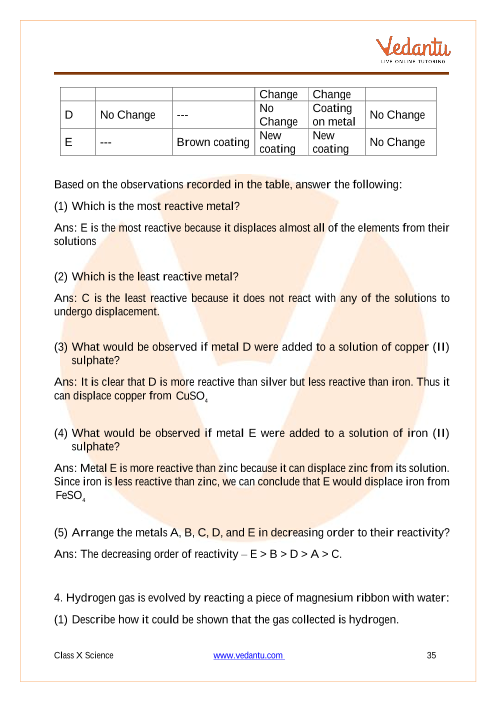 Vedantu
LIVE ONLINE TUTORING

| | | | Change | Change | |
|---|---|---|---|---|---|
| D | No Change | --- | No Change | Coating on metal | No Change |
| E | --- | Brown coating | New coating | New coating | No Change |

Based on the observations recorded in the table, answer the following:

(1) Which is the most reactive metal?

Ans: E is the most reactive because it displaces almost all of the elements from their solutions

(2) Which is the least reactive metal?

Ans: C is the least reactive because it does not react with any of the solutions to undergo displacement.

(3) What would be observed if metal D were added to a solution of copper (II) sulphate?

Ans: It is clear that D is more reactive than silver but less reactive than iron. Thus it can displace copper from $CuSO_4$

(4) What would be observed if metal E were added to a solution of iron (II) sulphate?

Ans: Metal E is more reactive than zinc because it can displace zinc from its solution. Since iron is less reactive than zinc, we can conclude that E would displace iron from $FeSO_4$

(5) Arrange the metals A, B, C, D, and E in decreasing order to their reactivity?

Ans: The decreasing order of reactivity – E > B > D > A > C.

4. Hydrogen gas is evolved by reacting a piece of magnesium ribbon with water:

(1) Describe how it could be shown that the gas collected is hydrogen.

Class X Science www.vedantu.com 35